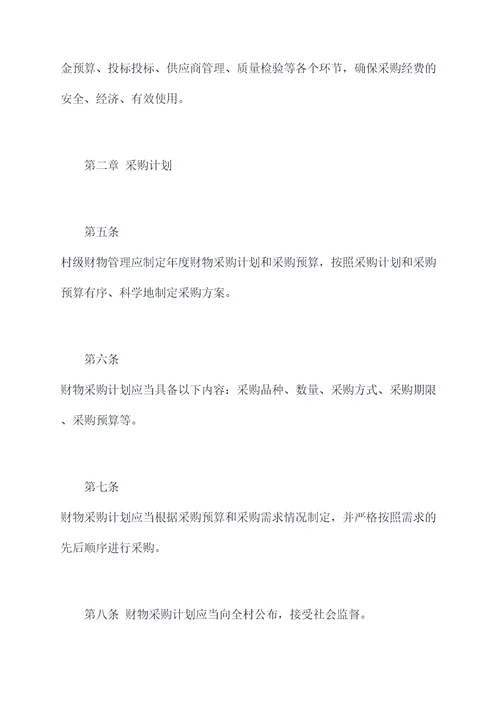 金预算、投标投标、供应商管理、质量检验等各个环节，确保采购经费的安全、经济、有效使用。

第二章 采购计划

第五条

村级财物管理应制定年度财物采购计划和采购预算，按照采购计划和采购预算有序、科学地制定采购方案。

第六条

财物采购计划应当具备以下内容：采购品种、数量、采购方式、采购期限、采购预算等。

第七条

财物采购计划应当根据采购预算和采购需求情况制定，并严格按照需求的先后顺序进行采购。

第八条 财物采购计划应当向全村公布，接受社会监督。